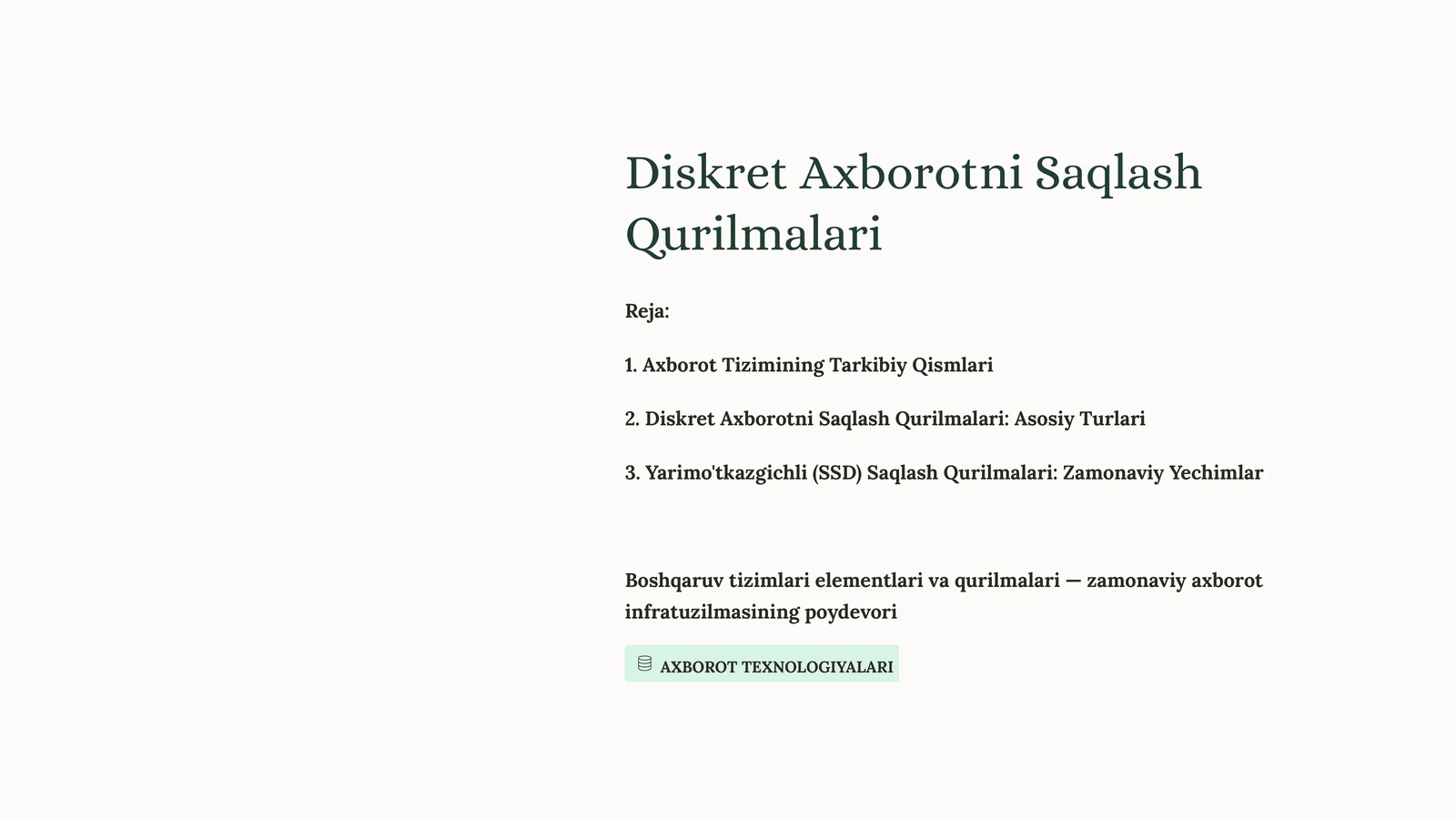 Diskret Axborotni Saqlash Qurilmalari

Reja:

1. Axborot Tizimining Tarkibiy Qismlari

2. Diskret Axborotni Saqlash Qurilmalari: Asosiy Turlari

3. Yarimo'tkazgichli (SSD) Saqlash Qurilmalari: Zamonaviy Yechimlar

Boshqaruv tizimlari elementlari va qurilmalari — zamonaviy axborot infratuzilmasining poydevori

AXBOROT TEXNOLOGIYALARI